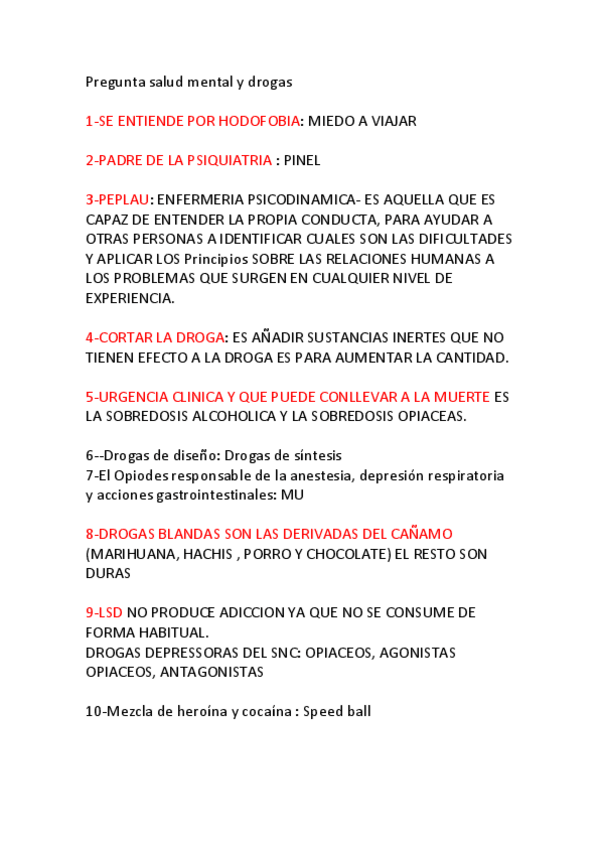 Pregunta salud mental y drogas

1-SE ENTIENDE POR HODOFOBIA: MIEDO A VIAJAR

2-PADRE DE LA PSIQUIATRIA : PINEL

3-PEPLAU: ENFERMERIA PSICODINAMICA- ES AQUELLA QUE ES CAPAZ DE ENTENDER LA PROPIA CONDUCTA, PARA AYUDAR A OTRAS PERSONAS A IDENTIFICAR CUALES SON LAS DIFICULTADES Y APLICAR LOS Principios SOBRE LAS RELACIONES HUMANAS A LOS PROBLEMAS QUE SURGEN EN CUALQUIER NIVEL DE EXPERIENCIA.

4-CORTAR LA DROGA: ES AÑADIR SUSTANCIAS INERTES QUE NO TIENEN EFECTO A LA DROGA ES PARA AUMENTAR LA CANTIDAD.

5-URGENCIA CLINICA Y QUE PUEDE CONLLEVAR A LA MUERTE ES LA SOBREDOSIS ALCOHOLICA Y LA SOBREDOSIS OPIACEAS.

6--Drogas de diseño: Drogas de síntesis
7-El Opiodes responsable de la anestesia, depresión respiratoria y acciones gastrointestinales: MU

8-DROGAS BLANDAS SON LAS DERIVADAS DEL CAÑAMO (MARIHUANA, HACHIS , PORRO Y CHOCOLATE) EL RESTO SON DURAS

9-LSD NO PRODUCE ADICCION YA QUE NO SE CONSUME DE FORMA HABITUAL.
DROGAS DEPRESSORAS DEL SNC: OPIACEOS, AGONISTAS OPIACEOS, ANTAGONISTAS

10-Mezcla de heroína y cocaína : Speed ball